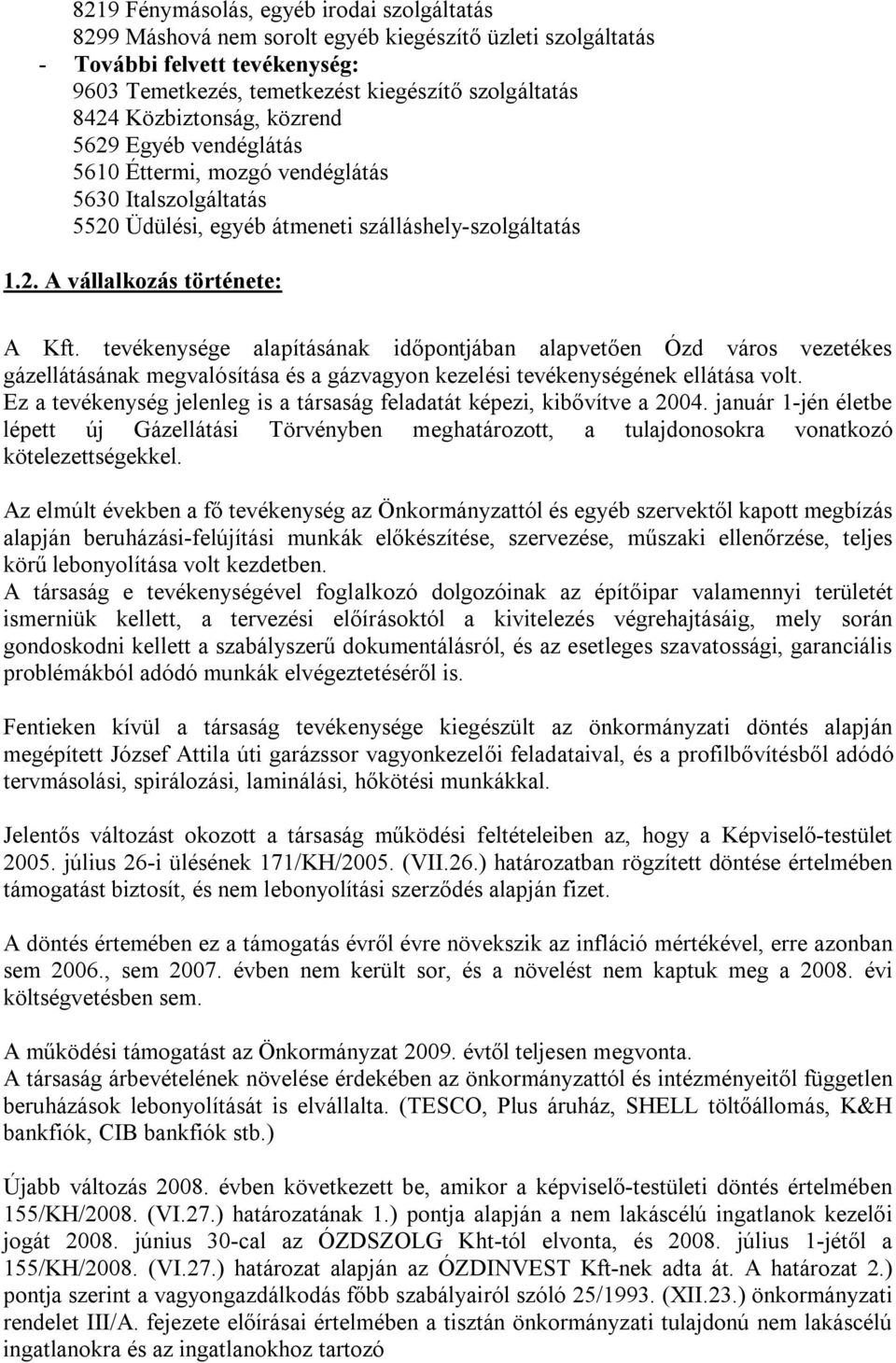 8219 Fénymásolás, egyéb irodai szolgáltatás
8299 Máshová nem sorolt egyéb kiegészítő üzleti szolgáltatás
- További felvett tevékenység:
9603 Temetkezés, temetkezést kiegészítő szolgáltatás
8424 Közbiztonság, közrend
5629 Egyéb vendéglátás
5610 Éttermi, mozgó vendéglátás
5630 Italszolgáltatás
5520 Üdülési, egyéb átmeneti szálláshely-szolgáltatás

1.2. A vállalkozás története:

A Kft. tevékenysége alapításának időpontjában alapvetően Ózd város vezetékes gázellátásának megvalósítása és a gázvagyon kezelési tevékenységének ellátása volt. Ez a tevékenység jelenleg is a társaság feladatát képezi, kibővítve a 2004. január 1-jén életbe lépett új Gázellátási Törvényben meghatározott, a tulajdonosokra vonatkozó kötelezettségekkel.

Az elmúlt években a fő tevékenység az Önkormányzattól és egyéb szervektől kapott megbízás alapján beruházási-felújítási munkák előkészítése, szervezése, műszaki ellenőrzése, teljes körű lebonyolítása volt kezdetben.
A társaság e tevékenységével foglalkozó dolgozóinak az építőipar valamennyi területét ismerniük kellett, a tervezési előírásoktól a kivitelezés végrehajtásáig, mely során gondoskodni kellett a szabályszerű dokumentálásról, és az esetleges szavatossági, garanciális problémákból adódó munkák elvégeztetéséről is.

Fentieken kívül a társaság tevékenysége kiegészült az önkormányzati döntés alapján megépített József Attila úti garázssor vagyonkezelői feladataival, és a profilbővítésből adódó tervmásolási, spirálozási, laminálási, hőkötési munkákkal.

Jelentős változást okozott a társaság működési feltételeiben az, hogy a Képviselő-testület 2005. július 26-i ülésének 171/KH/2005. (VII.26.) határozatban rögzített döntése értelmében támogatást biztosít, és nem lebonyolítási szerződés alapján fizet.

A döntés értemében ez a támogatás évről évre növekszik az infláció mértékével, erre azonban sem 2006., sem 2007. évben nem került sor, és a növelést nem kaptuk meg a 2008. évi költségvetésben sem.

A működési támogatást az Önkormányzat 2009. évtől teljesen megvonta.
A társaság árbevételének növelése érdekében az önkormányzattól és intézményeitől független beruházások lebonyolítását is elvállalta. (TESCO, Plus áruház, SHELL töltőállomás, K&H bankfiók, CIB bankfiók stb.)

Újabb változás 2008. évben következett be, amikor a képviselő-testületi döntés értelmében 155/KH/2008. (VI.27.) határozatának 1.) pontja alapján a nem lakáscélú ingatlanok kezelői jogát 2008. június 30-cal az ÓZDSZOLG Kht-tól elvonta, és 2008. július 1-jétől a 155/KH/2008. (VI.27.) határozat alapján az ÓZDINVEST Kft-nek adta át. A határozat 2.) pontja szerint a vagyongazdálkodás főbb szabályairól szóló 25/1993. (XII.23.) önkormányzati rendelet III/A. fejezete előírásai értelmében a tisztán önkormányzati tulajdonú nem lakáscélú ingatlanokra és az ingatlanokhoz tartozó